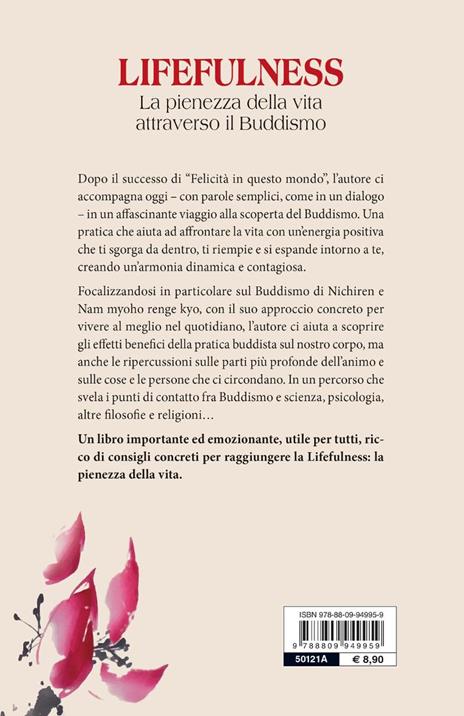 LIFEFULNESS
La pienezza della vita
attraverso il Buddismo

Dopo il successo di "Felicità in questo mondo", l'autore ci accompagna oggi – con parole semplici, come in un dialogo – in un affascinante viaggio alla scoperta del Buddismo. Una pratica che aiuta ad affrontare la vita con un'energia positiva che ti sgorga da dentro, ti riempie e si espande intorno a te, creando un'armonia dinamica e contagiosa.

Focalizzandosi in particolare sul Buddismo di Nichiren e Nam myoho renge kyo, con il suo approccio concreto per vivere al meglio nel quotidiano, l'autore ci aiuta a scoprire gli effetti benefici della pratica buddista sul nostro corpo, ma anche le ripercussioni sulle parti più profonde dell'animo e sulle cose e le persone che ci circondano. In un percorso che svela i punti di contatto fra Buddismo e scienza, psicologia, altre filosofie e religioni…

Un libro importante ed emozionante, utile per tutti, ricco di consigli concreti per raggiungere la Lifefulness: la pienezza della vita.

ISBN 978-88-09-94995-9
9 788809 949959
50121A
€ 8,90